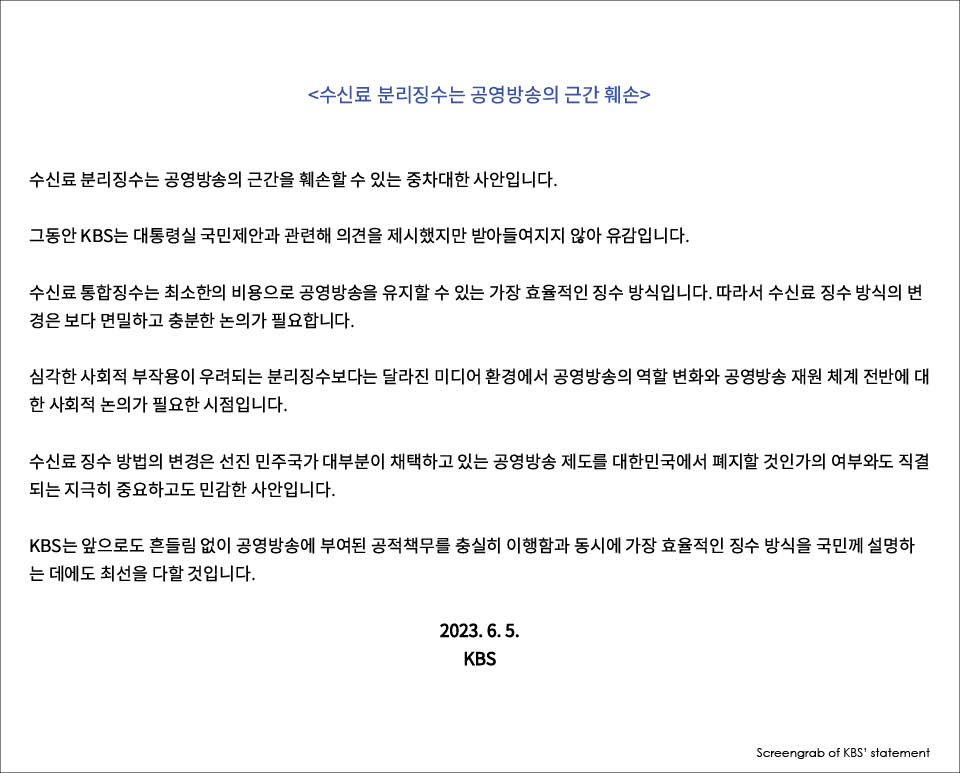 <수신료 분리징수는 공영방송의 근간 훼손>

수신료 분리징수는 공영방송의 근간을 훼손할 수 있는 중차대한 사안입니다.

그동안 KBS는 대통령실 국민제안과 관련해 의견을 제시했지만 받아들여지지 않아 유감입니다.

수신료 통합징수는 최소한의 비용으로 공영방송을 유지할 수 있는 가장 효율적인 징수 방식입니다. 따라서 수신료 징수 방식의 변경은 보다 면밀하고 충분한 논의가 필요합니다.

심각한 사회적 부작용이 우려되는 분리징수보다는 달라진 미디어 환경에서 공영방송의 역할 변화와 공영방송 재원 체계 전반에 대한 사회적 논의가 필요한 시점입니다.

수신료 징수 방법의 변경은 선진 민주국가 대부분이 채택하고 있는 공영방송 제도를 대한민국에서 폐지할 것인가의 여부와도 직결되는 지극히 중요하고도 민감한 사안입니다.

KBS는 앞으로도 흔들림 없이 공영방송에 부여된 공적책무를 충실히 이행함과 동시에 가장 효율적인 징수 방식을 국민께 설명하는 데에도 최선을 다할 것입니다.

2023. 6. 5.
KBS

Screengrab of KBS' statement